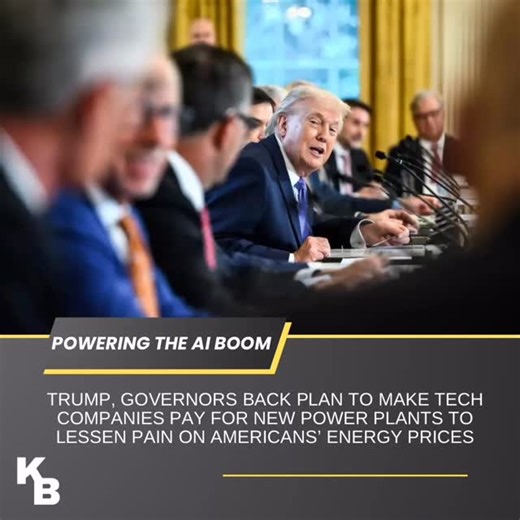 POWERING THE AI BOOM

TRUMP, GOVERNORS BACK PLAN TO MAKE TECH COMPANIES PAY FOR NEW POWER PLANTS TO LESSEN PAIN ON AMERICANS' ENERGY PRICES

KB